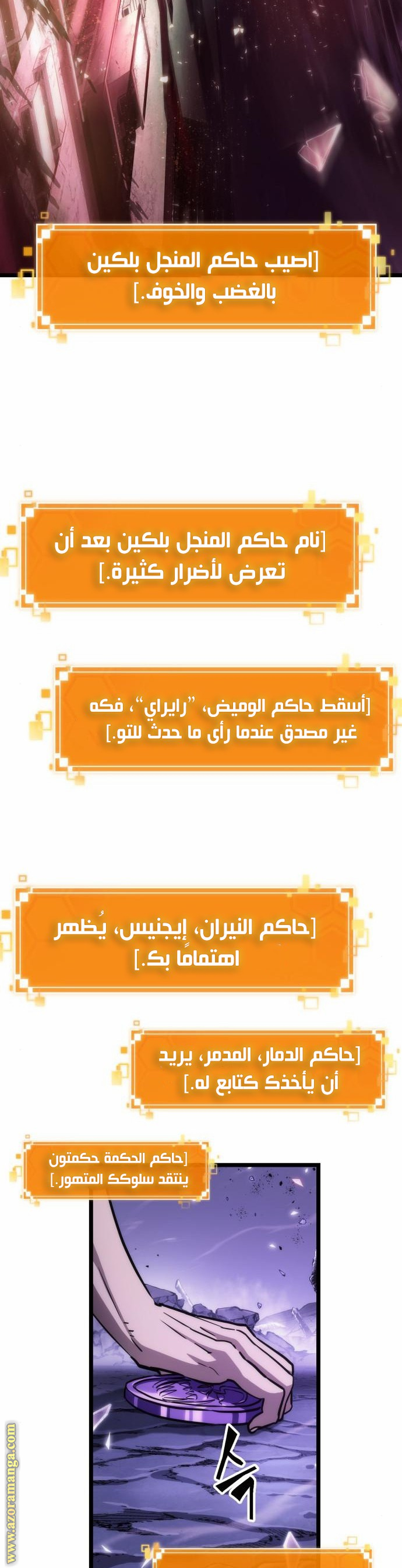 [اصيب حاكم المنجل بلكين بالغضب والخوف.]

[نام حاكم المنجل بلكين بعد أن تعرض لأضرار كثيرة.]

[أسقط حاكم الوميض، "رايراي"، فكه غير مصدق عندما رأى ما حدث للتو.]

[حاكم النيران، إيجنيس، يُظهر اهتمامًا بك.]

[حاكم الدمار، المدمر، يريد أن يأخذك كتابع له.]

[حاكم الحكمة حكمتون ينتقد سلوكك المتهور.]

www.azoramanga.com